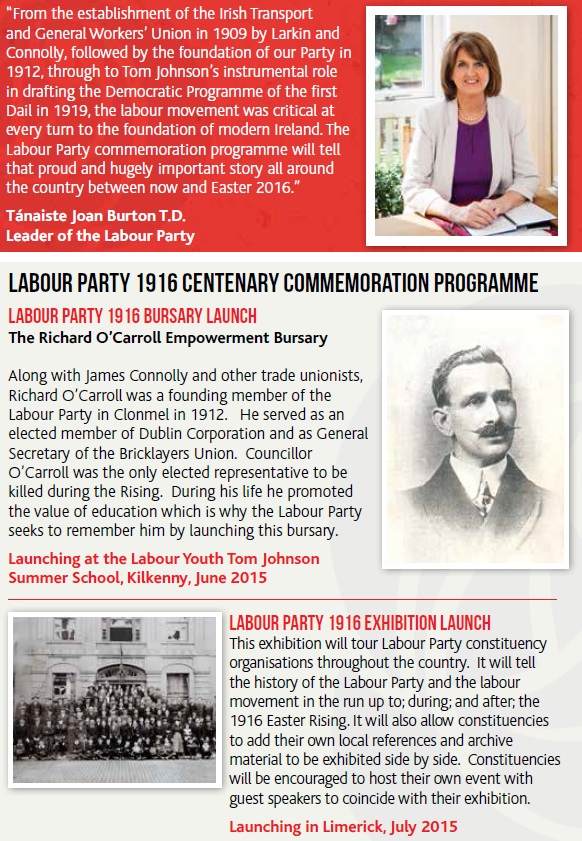 "From the establishment of the Irish Transport and General Workers' Union in 1909 by Larkin and Connolly, followed by the foundation of our Party in 1912, through to Tom Johnson's instrumental role in drafting the Democratic Programme of the first Dail in 1919, the labour movement was critical at every turn to the foundation of modern Ireland. The Labour Party commemoration programme will tell that proud and hugely important story all around the country between now and Easter 2016."

Tánaiste Joan Burton T.D.
Leader of the Labour Party

LABOUR PARTY 1916 CENTENARY COMMEMORATION PROGRAMME

LABOUR PARTY 1916 BURSARY LAUNCH

The Richard O'Carroll Empowerment Bursary

Along with James Connolly and other trade unionists, Richard O'Carroll was a founding member of the Labour Party in Clonmel in 1912. He served as an elected member of Dublin Corporation and as General Secretary of the Bricklayers Union. Councillor O'Carroll was the only elected representative to be killed during the Rising. During his life he promoted the value of education which is why the Labour Party seeks to remember him by launching this bursary.

Launching at the Labour Youth Tom Johnson Summer School, Kilkenny, June 2015

LABOUR PARTY 1916 EXHIBITION LAUNCH

This exhibition will tour Labour Party constituency organisations throughout the country. It will tell the history of the Labour Party and the labour movement in the run up to; during; and after; the 1916 Easter Rising. It will also allow constituencies to add their own local references and archive material to be exhibited side by side. Constituencies will be encouraged to host their own event with guest speakers to coincide with their exhibition.

Launching in Limerick, July 2015